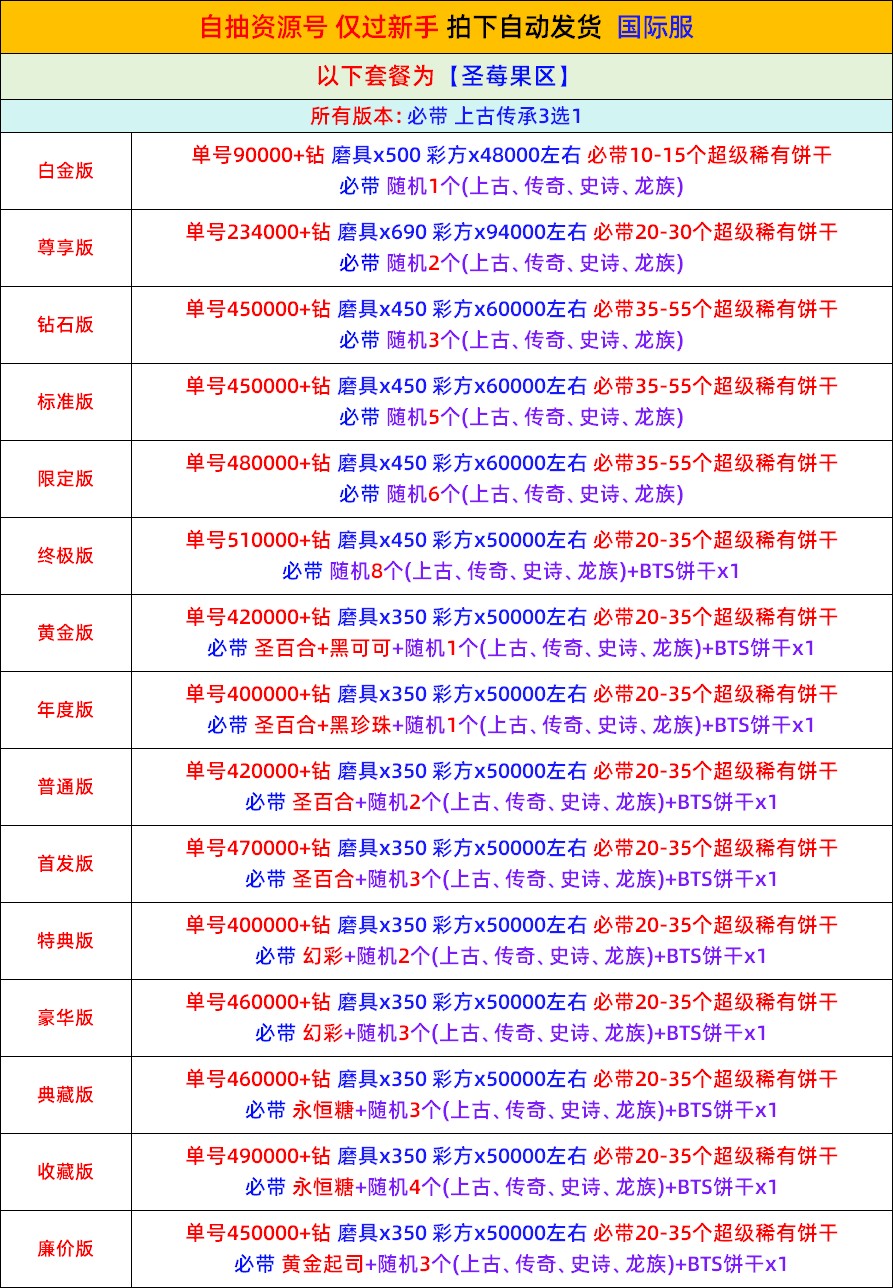 自抽资源号 仅过新手 拍下自动发货 国际服

以下套餐为【圣莓果区】

所有版本:必带 上古传承3选1

| 白金版 | 单号90000+钻 磨具x500 彩方x48000左右 必带10-15个超级稀有饼干 必带 随机1个(上古、传奇、史诗、龙族) |
|---|---|
| 尊享版 | 单号234000+钻 磨具x690 彩方x94000左右 必带20-30个超级稀有饼干 必带 随机2个(上古、传奇、史诗、龙族) |
| 钻石版 | 单号450000+钻 磨具x450 彩方x60000左右 必带35-55个超级稀有饼干 必带 随机3个(上古、传奇、史诗、龙族) |
| 标准版 | 单号450000+钻 磨具x450 彩方x60000左右 必带35-55个超级稀有饼干 必带 随机5个(上古、传奇、史诗、龙族) |
| 限定版 | 单号480000+钻 磨具x450 彩方x60000左右 必带35-55个超级稀有饼干 必带 随机6个(上古、传奇、史诗、龙族) |
| 终极版 | 单号510000+钻 磨具x450 彩方x50000左右 必带20-35个超级稀有饼干 必带 随机8个(上古、传奇、史诗、龙族)+BTS饼干x1 |
| 黄金版 | 单号420000+钻 磨具x350 彩方x50000左右 必带20-35个超级稀有饼干 必带 圣百合+黑可可+随机1个(上古、传奇、史诗、龙族)+BTS饼干x1 |
| 年度版 | 单号400000+钻 磨具x350 彩方x50000左右 必带20-35个超级稀有饼干 必带 圣百合+黑珍珠+随机1个(上古、传奇、史诗、龙族)+BTS饼干x1 |
| 普通版 | 单号420000+钻 磨具x350 彩方x50000左右 必带20-35个超级稀有饼干 必带 圣百合+随机2个(上古、传奇、史诗、龙族)+BTS饼干x1 |
| 首发版 | 单号470000+钻 磨具x350 彩方x50000左右 必带20-35个超级稀有饼干 必带 圣百合+随机3个(上古、传奇、史诗、龙族)+BTS饼干x1 |
| 特典版 | 单号400000+钻 磨具x350 彩方x50000左右 必带20-35个超级稀有饼干 必带 幻彩+随机2个(上古、传奇、史诗、龙族)+BTS饼干x1 |
| 豪华版 | 单号460000+钻 磨具x350 彩方x50000左右 必带20-35个超级稀有饼干 必带 幻彩+随机3个(上古、传奇、史诗、龙族)+BTS饼干x1 |
| 典藏版 | 单号460000+钻 磨具x350 彩方x50000左右 必带20-35个超级稀有饼干 必带 永恒糖+随机3个(上古、传奇、史诗、龙族)+BTS饼干x1 |
| 收藏版 | 单号490000+钻 磨具x350 彩方x50000左右 必带20-35个超级稀有饼干 必带 永恒糖+随机4个(上古、传奇、史诗、龙族)+BTS饼干x1 |
| 廉价版 | 单号450000+钻 磨具x350 彩方x50000左右 必带20-35个超级稀有饼干 必带 黄金起司+随机3个(上古、传奇、史诗、龙族)+BTS饼干x1 |